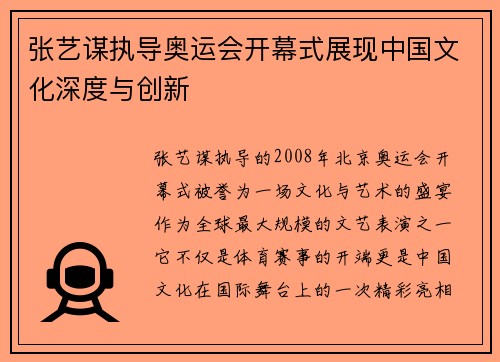 张艺谋执导奥运会开幕式展现中国文化深度与创新

张艺谋执导的2008年北京奥运会开幕式被誉为一场文化与艺术的盛宴作为全球最大规模的文艺表演之一它不仅是体育赛事的开端更是中国文化在国际舞台上的一次精彩亮相